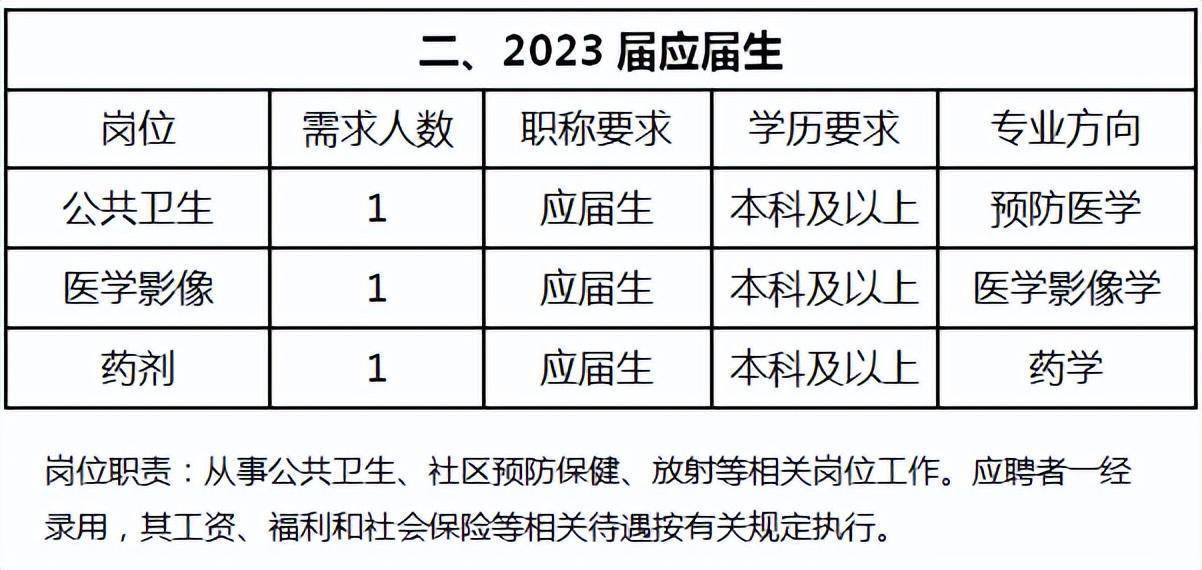 二、2023 届应届生

| 岗位 | 需求人数 | 职称要求 | 学历要求 | 专业方向 |
|---|---|---|---|---|
| 公共卫生 | 1 | 应届生 | 本科及以上 | 预防医学 |
| 医学影像 | 1 | 应届生 | 本科及以上 | 医学影像学 |
| 药剂 | 1 | 应届生 | 本科及以上 | 药学 |

岗位职责：从事公共卫生、社区预防保健、放射等相关岗位工作。应聘者一经录用，其工资、福利和社会保险等相关待遇按有关规定执行。